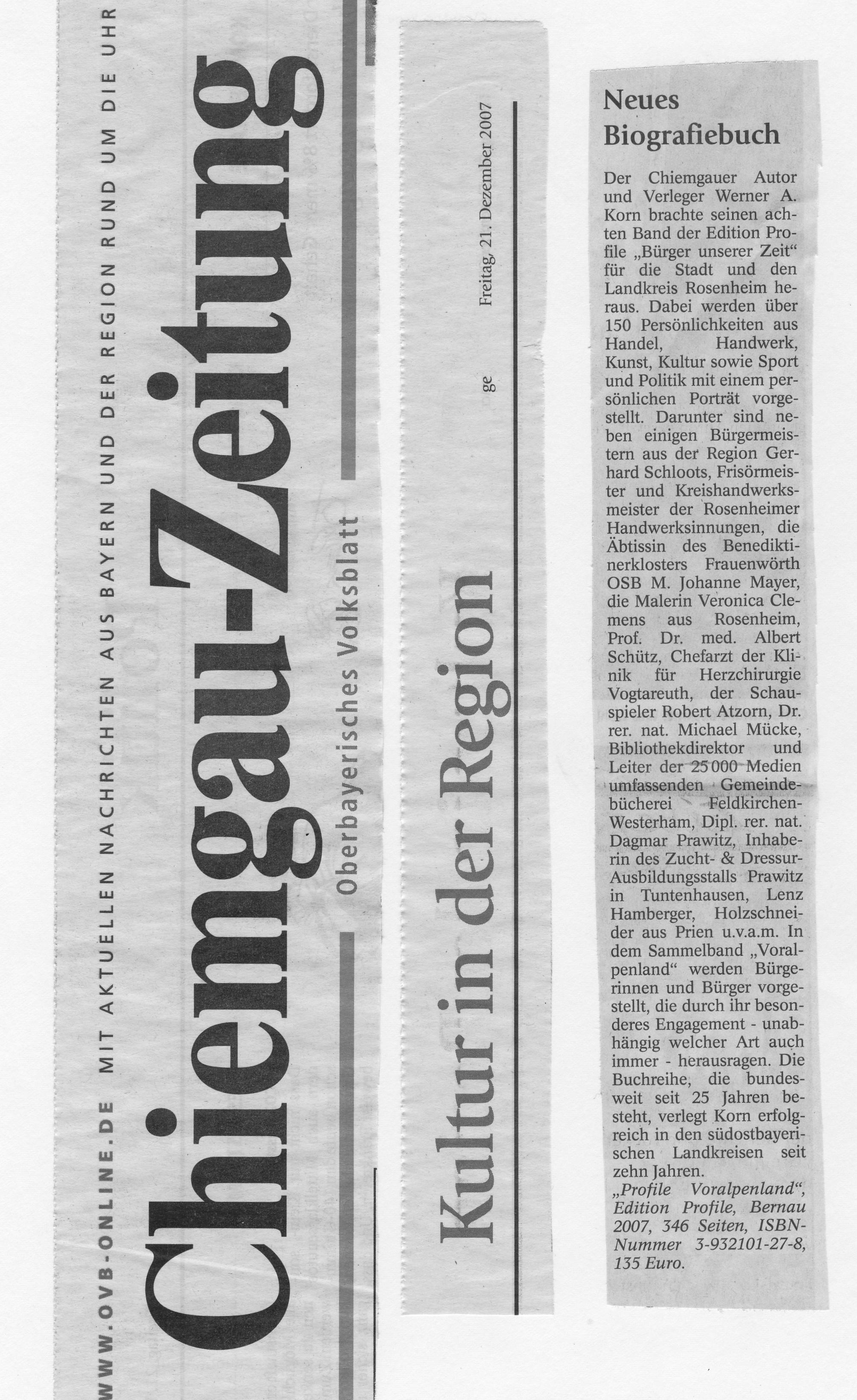 WWW.OVB-ONLINE.DE MIT AKTUELLEN NACHRICHTEN AUS BAYERN UND DER REGION RUND UM DIE UHR

Chiemgau-Zeitung

Oberbayerisches Volksblatt

Kultur in der Region

ge

Freitag, 21. Dezember 2007

Neues Biografiebuch

Der Chiemgauer Autor und Verleger Werner A. Korn brachte seinen achten Band der Edition Profile „Bürger unserer Zeit“ für die Stadt und den Landkreis Rosenheim heraus. Dabei werden über 150 Persönlichkeiten aus Handel, Handwerk, Kunst, Kultur sowie Sport und Politik mit einem persönlichen Porträt vorgestellt. Darunter sind neben einigen Bürgermeistern aus der Region Gerhard Schloots, Frisörmeister und Kreishandwerksmeister der Rosenheimer Handwerksinnungen, die Äbtissin des Benediktinerklosters Frauenwörth OSB M. Johanne Mayer, die Malerin Veronica Clemens aus Rosenheim, Prof. Dr. med. Albert Schütz, Chefarzt der Klinik für Herzchirurgie Vogtareuth, der Schauspieler Robert Atzorn, Dr. rer. nat. Michael Mücke, Bibliothekdirektor und Leiter der 25 000 Medien umfassenden Gemeindebücherei Feldkirchen-Westerham, Dipl. rer. nat. Dagmar Prawitz, Inhaberin des Zucht- & Dressur-Ausbildungsstalls Prawitz in Tuntenhausen, Lenz Hamberger, Holzschneider aus Prien u.v.a.m. In dem Sammelband „Voralpenland“ werden Bürgerinnen und Bürger vorgestellt, die durch ihr besonderes Engagement - unabhängig welcher Art auch immer - herausragen. Die Buchreihe, die bundesweit seit 25 Jahren besteht, verlegt Korn erfolgreich in den südostbayerischen Landkreisen seit zehn Jahren.

„Profile Voralpenland“, Edition Profile, Bernau 2007, 346 Seiten, ISBN-Nummer 3-932101-27-8, 135 Euro.